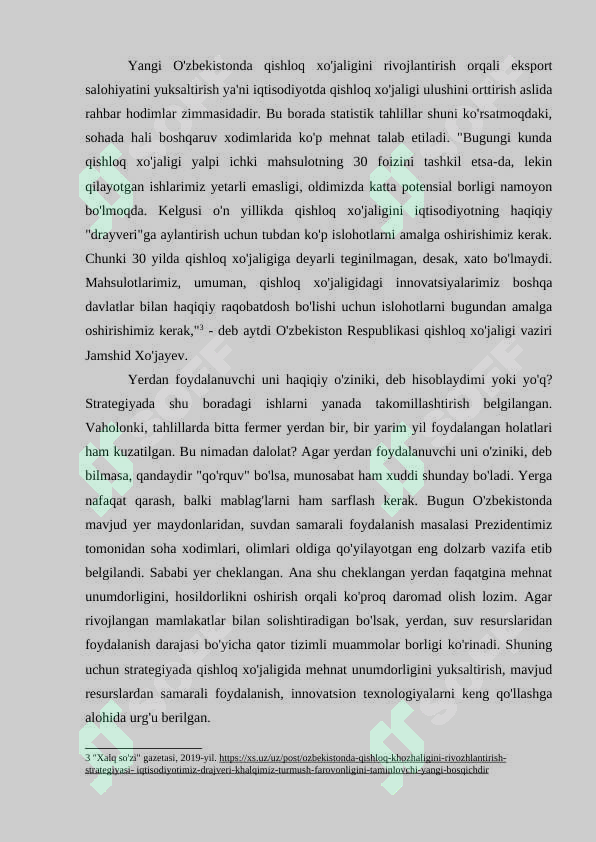 Yangi O'zbekistonda qishloq xo'jaligini rivojlantirish orqali eksport salohiyatini yuksaltirish ya'ni iqtisodiyotda qishloq xo'jaligi ulushini orttirish aslida rahbar hodimlar zimmasidadir. Bu borada statistik tahlillar shuni ko'rsatmoqdaki, sohada hali boshqaruv xodimlarida ko'p mehnat talab etiladi. "Bugungi kunda qishloq xo'jaligi yalpi ichki mahsulotning 30 foizini tashkil etsa-da, lekin qilayotgan ishlarimiz yetarli emasligi, oldimizda katta potensial borligi namoyon bo'lmoqda. Kelgusi o'n yillikda qishloq xo'jaligini iqtisodiyotning haqiqiy "drayveri"ga aylantirish uchun tubdan ko'p islohotlarni amalga oshirishimiz kerak. Chunki 30 yilda qishloq xo'jaligiga deyarli teginilmagan, desak, xato bo'lmaydi. Mahsulotlarimiz, umuman, qishloq xo'jaligidagi innovatsiyalarimiz boshqa davlatlar bilan haqiqiy raqobatdosh bo'lishi uchun islohotlarni bugundan amalga oshirishimiz kerak,"$^3$ - deb aytdi O'zbekiston Respublikasi qishloq xo'jaligi vaziri Jamshid Xo'jayev.

Yerdan foydalanuvchi uni haqiqiy o'ziniki, deb hisoblaydimi yoki yo'q? Strategiyada shu boradagi ishlarni yanada takomillashtirish belgilangan. Vaholonki, tahlillarda bitta fermer yerdan bir, bir yarim yil foydalangan holatlari ham kuzatilgan. Bu nimadan dalolat? Agar yerdan foydalanuvchi uni o'ziniki, deb bilmasa, qandaydir "qo'rquv" bo'lsa, munosabat ham xuddi shunday bo'ladi. Yerga nafaqat qarash, balki mablag'larni ham sarflash kerak. Bugun O'zbekistonda mavjud yer maydonlaridan, suvdan samarali foydalanish masalasi Prezidentimiz tomonidan soha xodimlari, olimlari oldiga qo'yilayotgan eng dolzarb vazifa etib belgilandi. Sababi yer cheklangan. Ana shu cheklangan yerdan faqatgina mehnat unumdorligini, hosildorlikni oshirish orqali ko'proq daromad olish lozim. Agar rivojlangan mamlakatlar bilan solishtiradigan bo'lsak, yerdan, suv resurslaridan foydalanish darajasi bo'yicha qator tizimli muammolar borligi ko'rinadi. Shuning uchun strategiyada qishloq xo'jaligida mehnat unumdorligini yuksaltirish, mavjud resurslardan samarali foydalanish, innovatsion texnologiyalarni keng qo'llashga alohida urg'u berilgan.

3 "Xalq so'zi" gazetasi, 2019-yil. https://xs.uz/uz/post/ozbekistonda-qishloq-khozhaligini-rivozhlantirish-strategiyasi- iqtisodiyotimiz-drajveri-khalqimiz-turmush-farovonligini-taminlovchi-yangi-bosqichdir